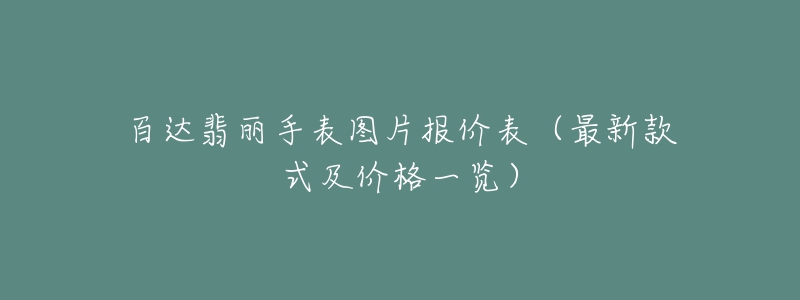 百达翡丽手表图片报价表（最新款式及价格一览）